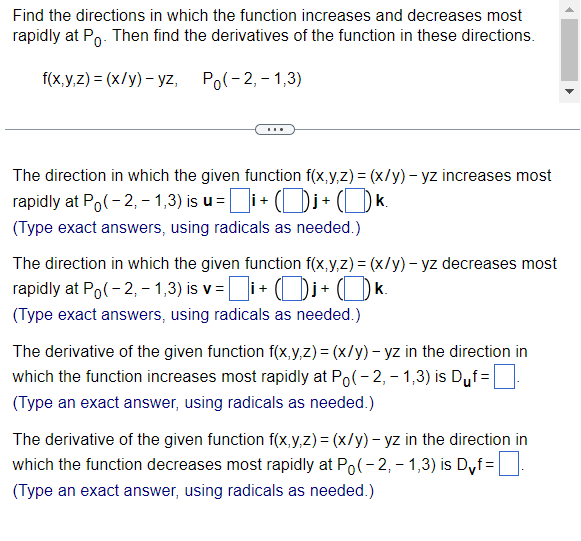 Find the directions in which the function increases and decreases most rapidly at $P_0$. Then find the derivatives of the function in these directions.

$f(x,y,z) = (x/y) - yz, \quad P_0(-2,-1,3)$

...

The direction in which the given function $f(x,y,z) = (x/y) - yz$ increases most rapidly at $P_0(-2,-1,3)$ is $\mathbf{u} = \square\,\mathbf{i} + (\square)\,\mathbf{j} + (\square)\,\mathbf{k}$.
(Type exact answers, using radicals as needed.)

The direction in which the given function $f(x,y,z) = (x/y) - yz$ decreases most rapidly at $P_0(-2,-1,3)$ is $\mathbf{v} = \square\,\mathbf{i} + (\square)\,\mathbf{j} + (\square)\,\mathbf{k}$.
(Type exact answers, using radicals as needed.)

The derivative of the given function $f(x,y,z) = (x/y) - yz$ in the direction in which the function increases most rapidly at $P_0(-2,-1,3)$ is $D_{\mathbf{u}}f = \square$.
(Type an exact answer, using radicals as needed.)

The derivative of the given function $f(x,y,z) = (x/y) - yz$ in the direction in which the function decreases most rapidly at $P_0(-2,-1,3)$ is $D_{\mathbf{v}}f = \square$.
(Type an exact answer, using radicals as needed.)